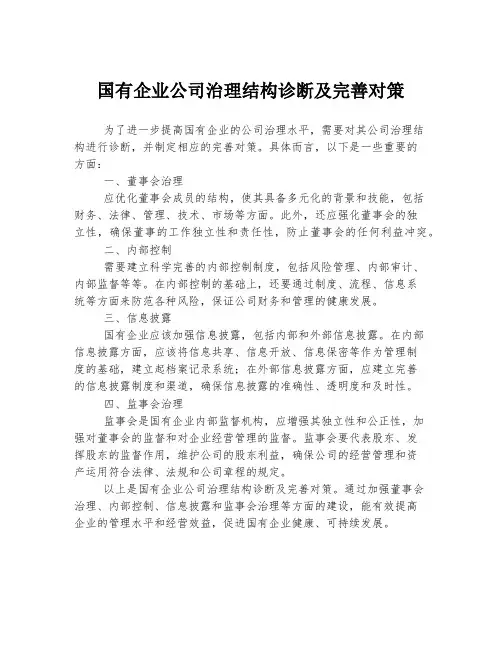 国有企业公司治理结构诊断及完善对策

为了进一步提高国有企业的公司治理水平，需要对其公司治理结构进行诊断，并制定相应的完善对策。具体而言，以下是一些重要的方面：

一、董事会治理

应优化董事会成员的结构，使其具备多元化的背景和技能，包括财务、法律、管理、技术、市场等方面。此外，还应强化董事会的独立性，确保董事的工作独立性和责任性，防止董事会的任何利益冲突。

二、内部控制

需要建立科学完善的内部控制制度，包括风险管理、内部审计、内部监督等等。在内部控制的基础上，还要通过制度、流程、信息系统等方面来防范各种风险，保证公司财务和管理的健康发展。

三、信息披露

国有企业应该加强信息披露，包括内部和外部信息披露。在内部信息披露方面，应该将信息共享、信息开放、信息保密等作为管理制度的基础，建立起档案记录系统；在外部信息披露方面，应建立完善的信息披露制度和渠道，确保信息披露的准确性、透明度和及时性。

四、监事会治理

监事会是国有企业内部监督机构，应增强其独立性和公正性，加强对董事会的监督和对企业经营管理的监督。监事会要代表股东、发挥股东的监督作用，维护公司的股东利益，确保公司的经营管理和资产运用符合法律、法规和公司章程的规定。

以上是国有企业公司治理结构诊断及完善对策。通过加强董事会治理、内部控制、信息披露和监事会治理等方面的建设，能有效提高企业的管理水平和经营效益，促进国有企业健康、可持续发展。